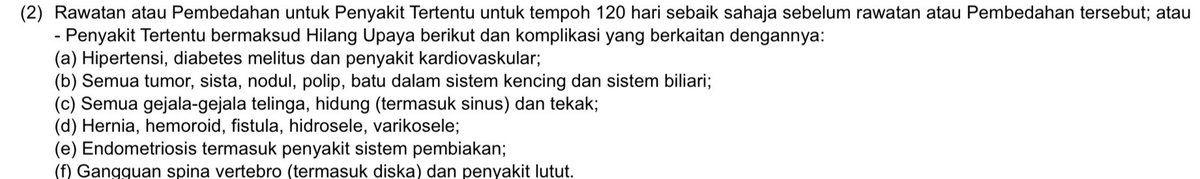 (2) Rawatan atau Pembedahan untuk Penyakit Tertentu untuk tempoh 120 hari sebaik sahaja sebelum rawatan atau Pembedahan tersebut; atau
- Penyakit Tertentu bermaksud Hilang Upaya berikut dan komplikasi yang berkaitan dengannya:
(a) Hipertensi, diabetes melitus dan penyakit kardiovaskular;
(b) Semua tumor, sista, nodul, polip, batu dalam sistem kencing dan sistem biliari;
(c) Semua gejala-gejala telinga, hidung (termasuk sinus) dan tekak;
(d) Hernia, hemoroid, fistula, hidrosele, varikosele;
(e) Endometriosis termasuk penyakit sistem pembiakan;
(f) Gangguan spina vertebro (termasuk diska) dan penyakit lutut.